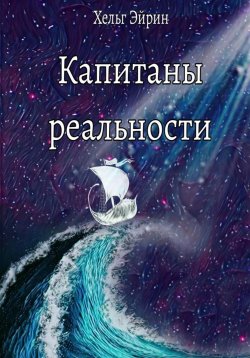 Хельг Эйрин

Капитаны реальности